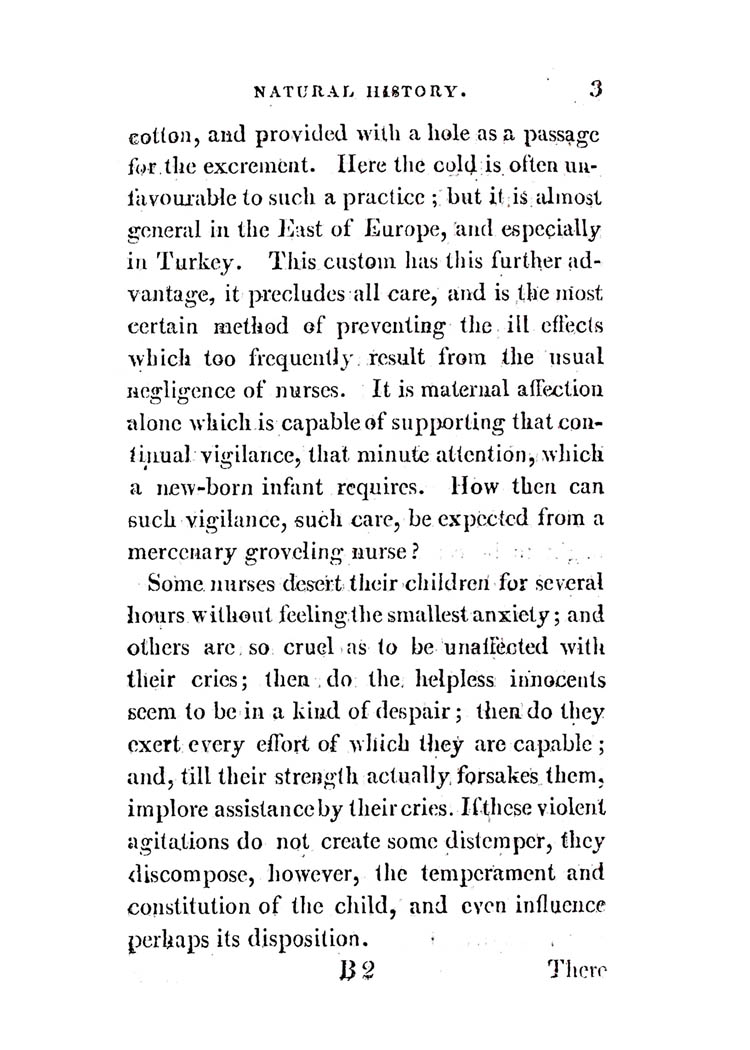 NATURAL HISTORY. 3

cotton, and provided with a hole as a passage for the excrement. Here the cold is often unfavourable to such a practice; but it is almost general in the East of Europe, and especially in Turkey. This custom has this further advantage, it precludes all care, and is the most certain method of preventing the ill effects which too frequently result from the usual negligence of nurses. It is maternal affection alone which is capable of supporting that continual vigilance, that minute attention, which a new-born infant requires. How then can such vigilance, such care, be expected from a mercenary groveling nurse?

Some nurses desert their children for several hours without feeling the smallest anxiety; and others are so cruel as to be unaffected with their cries; then do the helpless innocents seem to be in a kind of despair; then do they exert every effort of which they are capable; and, till their strength actually forsakes them, implore assistance by their cries. If these violent agitations do not create some distemper, they discompose, however, the temperament and constitution of the child, and even influence perhaps its disposition.

B 2 There